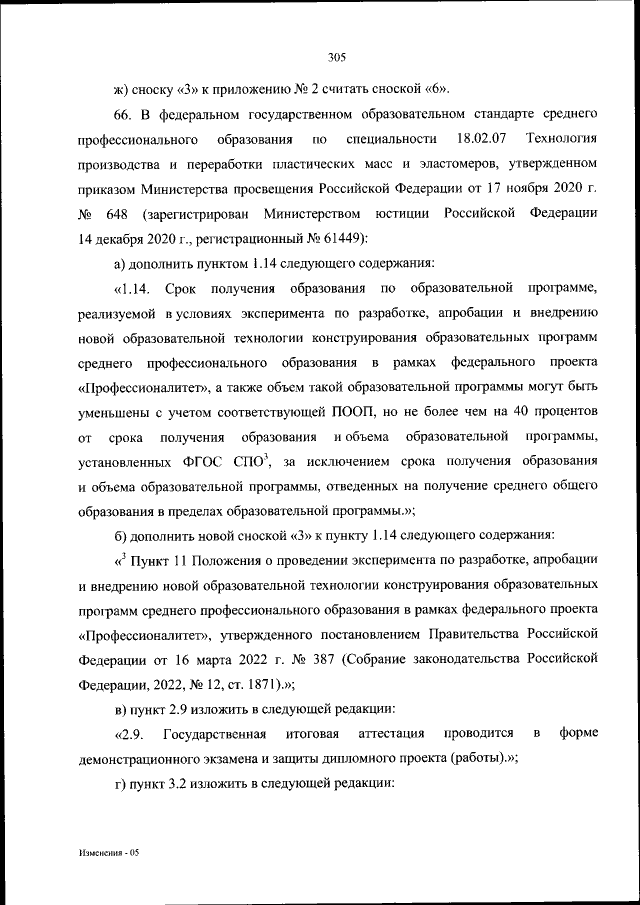 305

ж) сноску «3» к приложению № 2 считать сноской «6».

66. В федеральном государственном образовательном стандарте среднего профессионального образования по специальности 18.02.07 Технология производства и переработки пластических масс и эластомеров, утвержденном приказом Министерства просвещения Российской Федерации от 17 ноября 2020 г. № 648 (зарегистрирован Министерством юстиции Российской Федерации 14 декабря 2020 г., регистрационный № 61449):

а) дополнить пунктом 1.14 следующего содержания:

«1.14. Срок получения образования по образовательной программе, реализуемой в условиях эксперимента по разработке, апробации и внедрению новой образовательной технологии конструирования образовательных программ среднего профессионального образования в рамках федерального проекта «Профессионалитет», а также объем такой образовательной программы могут быть уменьшены с учетом соответствующей ПООП, но не более чем на 40 процентов от срока получения образования и объема образовательной программы, установленных ФГОС СПО$^3$, за исключением срока получения образования и объема образовательной программы, отведенных на получение среднего общего образования в пределах образовательной программы.»;

б) дополнить новой сноской «3» к пункту 1.14 следующего содержания:

«$^3$ Пункт 11 Положения о проведении эксперимента по разработке, апробации и внедрению новой образовательной технологии конструирования образовательных программ среднего профессионального образования в рамках федерального проекта «Профессионалитет», утвержденного постановлением Правительства Российской Федерации от 16 марта 2022 г. № 387 (Собрание законодательства Российской Федерации, 2022, № 12, ст. 1871).»;

в) пункт 2.9 изложить в следующей редакции:

«2.9. Государственная итоговая аттестация проводится в форме демонстрационного экзамена и защиты дипломного проекта (работы).»;

г) пункт 3.2 изложить в следующей редакции:

Изменения - 05